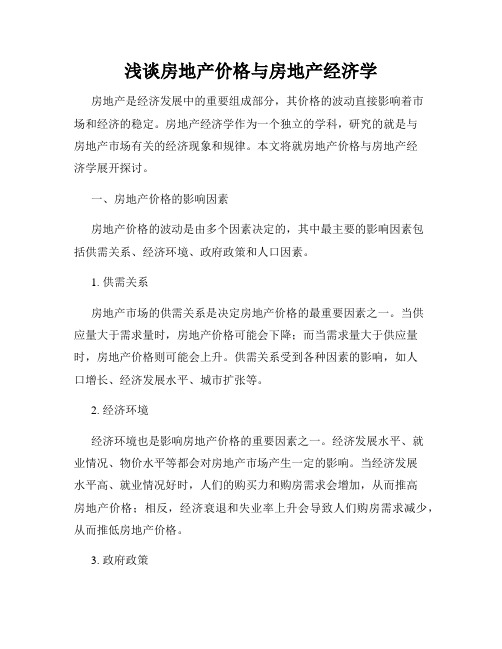 浅谈房地产价格与房地产经济学

房地产是经济发展中的重要组成部分，其价格的波动直接影响着市场和经济的稳定。房地产经济学作为一个独立的学科，研究的就是与房地产市场有关的经济现象和规律。本文将就房地产价格与房地产经济学展开探讨。

一、房地产价格的影响因素

房地产价格的波动是由多个因素决定的，其中最主要的影响因素包括供需关系、经济环境、政府政策和人口因素。

1. 供需关系

房地产市场的供需关系是决定房地产价格的最重要因素之一。当供应量大于需求量时，房地产价格可能会下降；而当需求量大于供应量时，房地产价格则可能会上升。供需关系受到各种因素的影响，如人口增长、经济发展水平、城市扩张等。

2. 经济环境

经济环境也是影响房地产价格的重要因素之一。经济发展水平、就业情况、物价水平等都会对房地产市场产生一定的影响。当经济发展水平高、就业情况好时，人们的购买力和购房需求会增加，从而推高房地产价格；相反，经济衰退和失业率上升会导致人们购房需求减少，从而推低房地产价格。

3. 政府政策